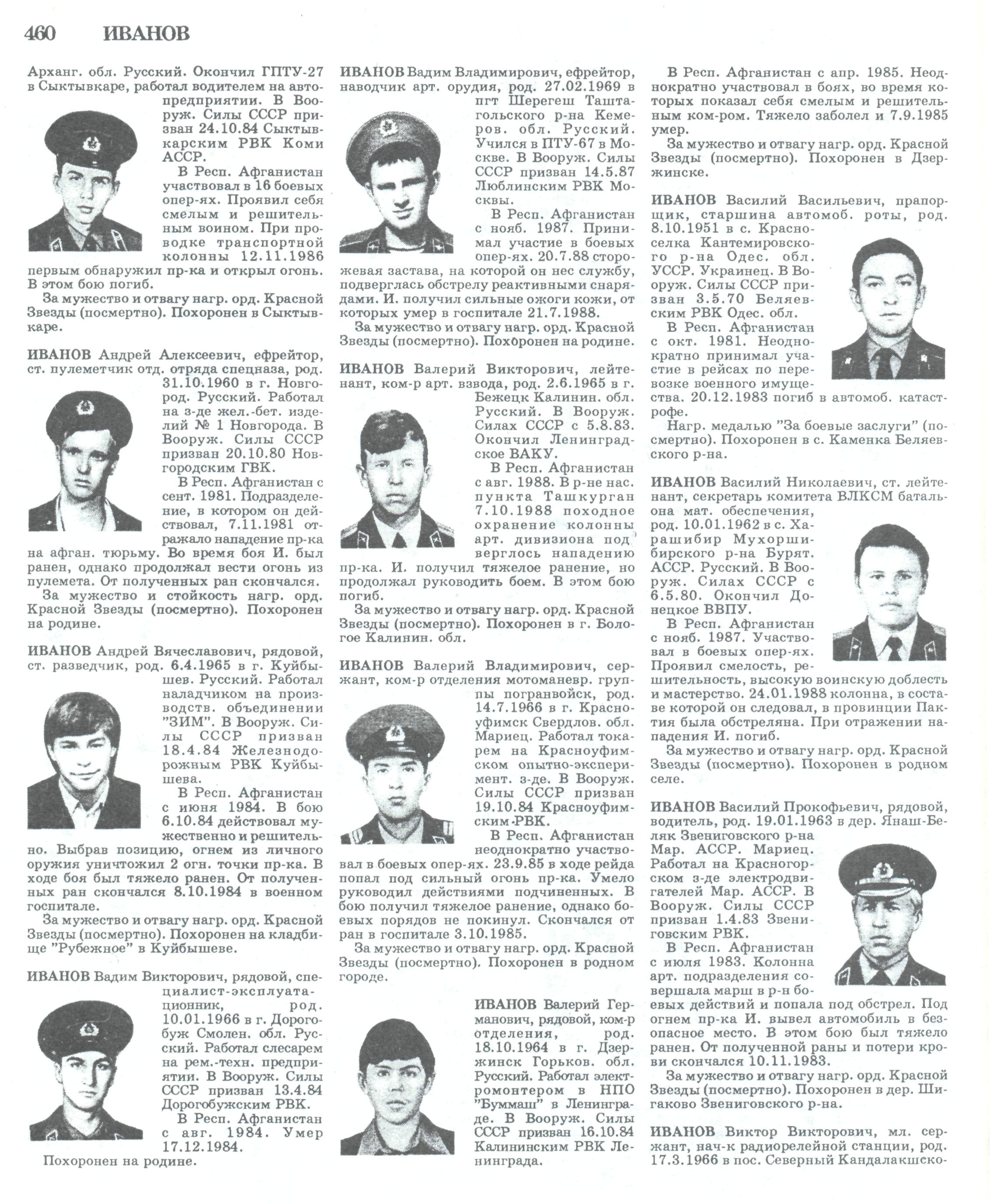 460 ИВАНОВ

Арханг. обл. Русский. Окончил ГПТУ-27 в Сыктывкаре, работал водителем на автопредприятии. В Вооруж. Силы СССР призван 24.10.84 Сыктывкарским РВК Коми АССР.

В Респ. Афганистан участвовал в 16 боевых опер-ях. Проявил себя смелым и решительным воином. При проводке транспортной колонны 12.11.1986 первым обнаружил пр-ка и открыл огонь. В этом бою погиб.

За мужество и отвагу нагр. орд. Красной Звезды (посмертно). Похоронен в Сыктывкаре.

ИВАНОВ Андрей Алексеевич, ефрейтор, ст. пулеметчик отд. отряда спецназа, род. 31.10.1960 в г. Новгород. Русский. Работал на з-де жел.-бет. изделий № 1 Новгорода. В Вооруж. Силы СССР призван 20.10.80 Новгородским ГВК.

В Респ. Афганистан с сент. 1981. Подразделение, в котором он действовал, 7.11.1981 отражало нападение пр-ка на афган. тюрьму. Во время боя И. был ранен, однако продолжал вести огонь из пулемета. От полученных ран скончался.

За мужество и стойкость нагр. орд. Красной Звезды (посмертно). Похоронен на родине.

ИВАНОВ Андрей Вячеславович, рядовой, ст. разведчик, род. 6.4.1965 в г. Куйбышев. Русский. Работал наладчиком на производств. объединении "ЗИМ". В Вооруж. Силы СССР призван 18.4.84 Железнодорожным РВК Куйбышева.

В Респ. Афганистан с июня 1984. В бою 6.10.84 действовал мужественно и решительно. Выбрав позицию, огнем из личного оружия уничтожил 2 огн. точки пр-ка. В ходе боя был тяжело ранен. От полученных ран скончался 8.10.1984 в военном госпитале.

За мужество и отвагу нагр. орд. Красной Звезды (посмертно). Похоронен на кладбище "Рубежное" в Куйбышеве.

ИВАНОВ Вадим Викторович, рядовой, специалист-эксплуатационник, род. 10.01.1966 в г. Дорогобуж Смолен. обл. Русский. Работал слесарем на рем.-техн. предприятии. В Вооруж. Силы СССР призван 13.4.84 Дорогобужским РВК.

В Респ. Афганистан с авг. 1984. Умер 17.12.1984.

Похоронен на родине.

ИВАНОВ Вадим Владимирович, ефрейтор, наводчик арт. орудия, род. 27.02.1969 в пгт Шерегеш Таштагольского р-на Кемеров. обл. Русский. Учился в ПТУ-67 в Москве. В Вооруж. Силы СССР призван 14.5.87 Люблинским РВК Москвы.

В Респ. Афганистан с нояб. 1987. Принимал участие в боевых опер-ях. 20.7.88 сторожевая застава, на которой он нес службу, подверглась обстрелу реактивными снарядами. И. получил сильные ожоги кожи, от которых умер в госпитале 21.7.1988.

За мужество и отвагу нагр. орд. Красной Звезды (посмертно). Похоронен на родине.

ИВАНОВ Валерий Викторович, лейтенант, ком-р арт. взвода, род. 2.6.1965 в г. Бежецк Калинин. обл. Русский. В Вооруж. Силах СССР с 5.8.83. Окончил Ленинградское ВАКУ.

В Респ. Афганистан с авг. 1988. В р-не нас. пункта Ташкурган 7.10.1988 походное охранение колонны арт. дивизиона подверглось нападению пр-ка. И. получил тяжелое ранение, но продолжал руководить боем. В этом бою погиб.

За мужество и отвагу нагр. орд. Красной Звезды (посмертно). Похоронен в г. Бологое Калинин. обл.

ИВАНОВ Валерий Владимирович, сержант, ком-р отделения мотоманевр. группы погранвойск, род. 14.7.1966 в г. Красноуфимск Свердлов. обл. Мариец. Работал токарем на Красноуфимском опытно-эксперимент. з-де. В Вооруж. Силы СССР призван 19.10.84 Красноуфимским РВК.

В Респ. Афганистан неоднократно участвовал в боевых опер-ях. 23.9.85 в ходе рейда попал под сильный огонь пр-ка. Умело руководил действиями подчиненных. В бою получил тяжелое ранение, однако боевых порядов не покинул. Скончался от ран в госпитале 3.10.1985.

За мужество и отвагу нагр. орд. Красной Звезды (посмертно). Похоронен в родном городе.

ИВАНОВ Валерий Германович, рядовой, ком-р отделения, род. 18.10.1964 в г. Дзержинск Горьков. обл. Русский. Работал электромонтером в НПО "Буммаш" в Ленинграде. В Вооруж. Силы СССР призван 16.10.84 Калининским РВК Ленинграда.

В Респ. Афганистан с апр. 1985. Неоднократно участвовал в боях, во время которых показал себя смелым и решительным ком-ром. Тяжело заболел и 7.9.1985 умер.

За мужество и отвагу нагр. орд. Красной Звезды (посмертно). Похоронен в Дзержинске.

ИВАНОВ Василий Васильевич, прапорщик, старшина автомоб. роты, род. 8.10.1951 в с. Красноселка Кантемировского р-на Одес. обл. УССР. Украинец. В Вооруж. Силы СССР призван 3.5.70 Беляевским РВК Одес. обл.

В Респ. Афганистан с окт. 1981. Неоднократно принимал участие в рейсах по перевозке военного имущества. 20.12.1983 погиб в автомоб. катастрофе.

Нагр. медалью "За боевые заслуги" (посмертно). Похоронен в с. Каменка Беляевского р-на.

ИВАНОВ Василий Николаевич, ст. лейтенант, секретарь комитета ВЛКСМ батальона мат. обеспечения, род. 10.01.1962 в с. Харашибир Мухоршибирского р-на Бурят. АССР. Русский. В Вооруж. Силах СССР с 6.5.80. Окончил Донецкое ВВПУ.

В Респ. Афганистан с нояб. 1987. Участвовал в боевых опер-ях. Проявил смелость, решительность, высокую воинскую доблесть и мастерство. 24.01.1988 колонна, в составе которой он следовал, в провинции Пактия была обстреляна. При отражении нападения И. погиб.

За мужество и отвагу нагр. орд. Красной Звезды (посмертно). Похоронен в родном селе.

ИВАНОВ Василий Прокофьевич, рядовой, водитель, род. 19.01.1963 в дер. Янаш-Беляк Звениговского р-на Мар. АССР. Мариец. Работал на Красногорском з-де электродвигателей Мар. АССР. В Вооруж. Силы СССР призван 1.4.83 Звениговским РВК.

В Респ. Афганистан с июля 1983. Колонна арт. подразделения совершала марш в р-н боевых действий и попала под обстрел. Под огнем пр-ка И. вывел автомобиль в безопасное место. В этом бою был тяжело ранен. От полученной раны и потери крови скончался 10.11.1983.

За мужество и отвагу нагр. орд. Красной Звезды (посмертно). Похоронен в дер. Шигаково Звениговского р-на.

ИВАНОВ Виктор Викторович, мл. сержант, нач-к радиорелейной станции, род. 17.3.1966 в пос. Северный Кандалакшско-